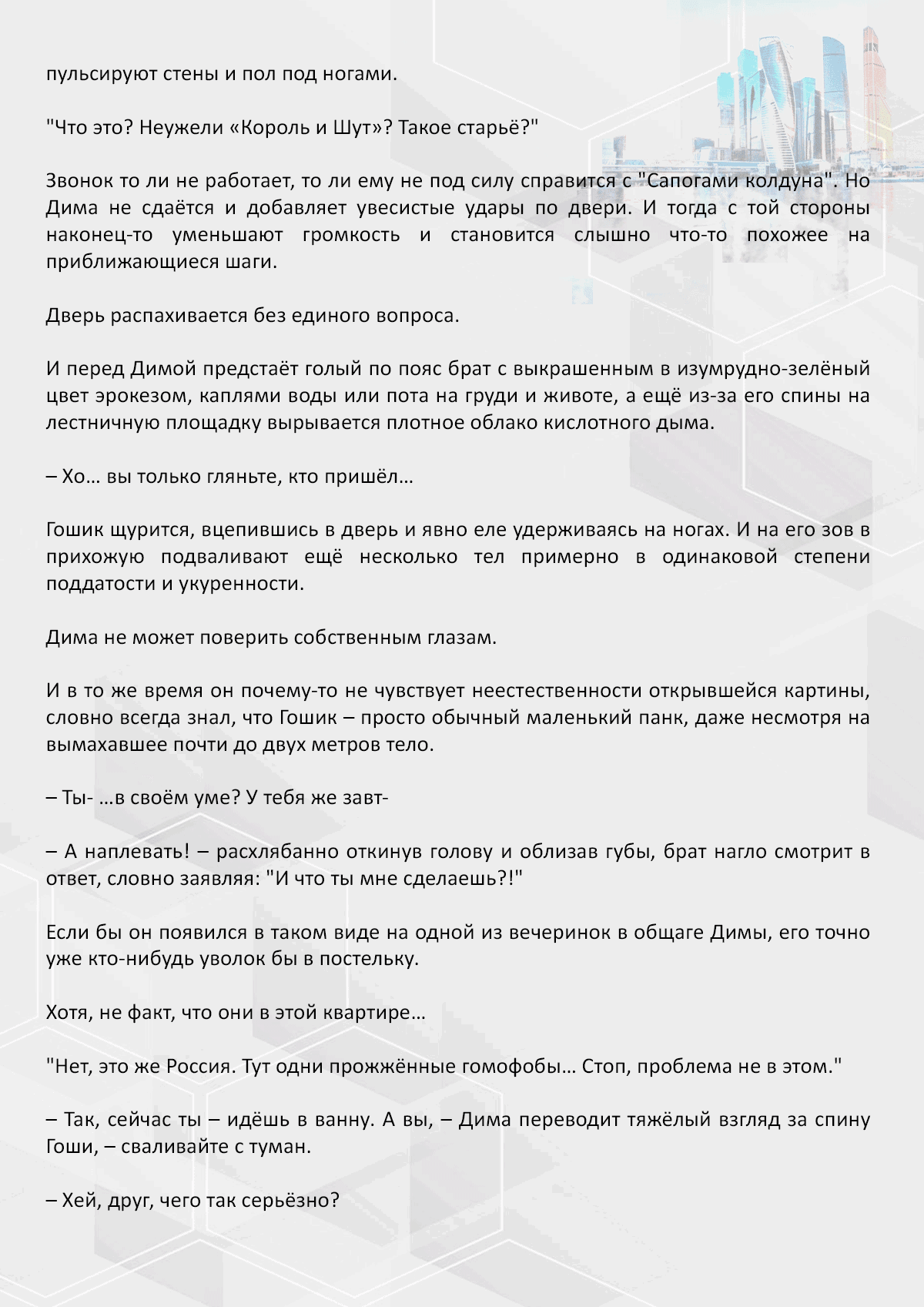 пульсируют стены и пол под ногами.

"Что это? Неужели «Король и Шут»? Такое старьё?"

Звонок то ли не работает, то ли ему не под силу справится с "Сапогами колдуна". Но Дима не сдаётся и добавляет увесистые удары по двери. И тогда с той стороны наконец-то уменьшают громкость и становится слышно что-то похожее на приближающиеся шаги.

Дверь распахивается без единого вопроса.

И перед Димой предстаёт голый по пояс брат с выкрашенным в изумрудно-зелёный цвет эрокезом, каплями воды или пота на груди и животе, а ещё из-за его спины на лестничную площадку вырывается плотное облако кислотного дыма.

– Хо… вы только гляньте, кто пришёл…

Гошик щурится, вцепившись в дверь и явно еле удерживаясь на ногах. И на его зов в прихожую подваливают ещё несколько тел примерно в одинаковой степени поддатости и укуренности.

Дима не может поверить собственным глазам.

И в то же время он почему-то не чувствует неестественности открывшейся картины, словно всегда знал, что Гошик – просто обычный маленький панк, даже несмотря на вымахавшее почти до двух метров тело.

– Ты- …в своём уме? У тебя же завт-

– А наплевать! – расхлябанно откинув голову и облизав губы, брат нагло смотрит в ответ, словно заявляя: "И что ты мне сделаешь?!"

Если бы он появился в таком виде на одной из вечеринок в общаге Димы, его точно уже кто-нибудь уволок бы в постельку.

Хотя, не факт, что они в этой квартире…

"Нет, это же Россия. Тут одни прожжённые гомофобы… Стоп, проблема не в этом."

– Так, сейчас ты – идёшь в ванну. А вы, – Дима переводит тяжёлый взгляд за спину Гоши, – сваливайте с туман.

– Хей, друг, чего так серьёзно?